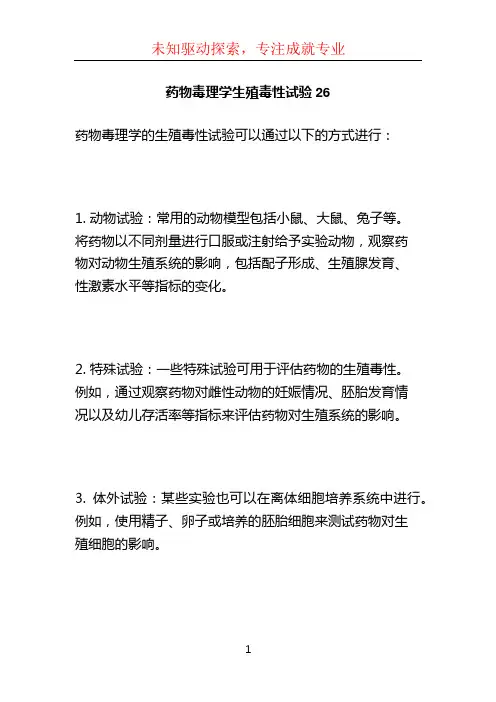 未知驱动探索，专注成就专业

药物毒理学生殖毒性试验 26

药物毒理学的生殖毒性试验可以通过以下的方式进行：

1. 动物试验：常用的动物模型包括小鼠、大鼠、兔子等。将药物以不同剂量进行口服或注射给予实验动物，观察药物对动物生殖系统的影响，包括配子形成、生殖腺发育、性激素水平等指标的变化。

2. 特殊试验：一些特殊试验可用于评估药物的生殖毒性。例如，通过观察药物对雌性动物的妊娠情况、胚胎发育情况以及幼儿存活率等指标来评估药物对生殖系统的影响。

3. 体外试验：某些实验也可以在离体细胞培养系统中进行。例如，使用精子、卵子或培养的胚胎细胞来测试药物对生殖细胞的影响。

1